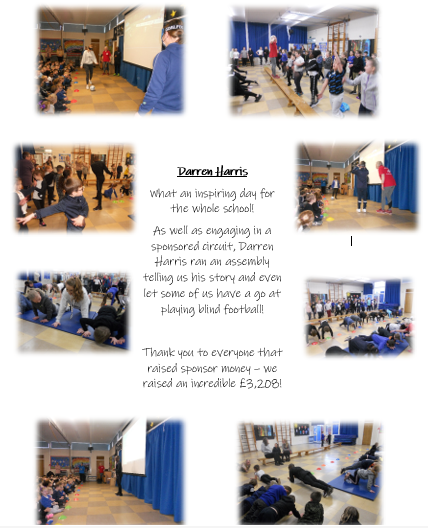 Darren Harris

What an inspiring day for the whole school!

As well as engaging in a sponsored circuit, Darren Harris ran an assembly telling us his story and even let some of us have a go at playing blind football!

Thank you to everyone that raised sponsor money – we raised an incredible £3,208!